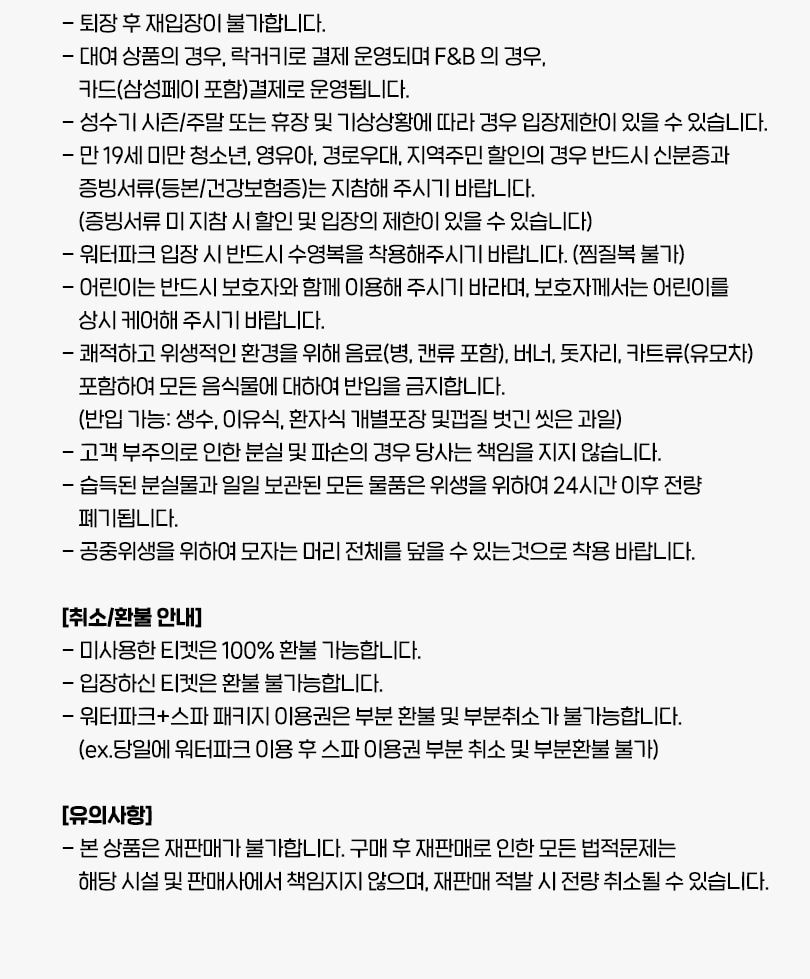 - 퇴장 후 재입장이 불가합니다.
- 대여 상품의 경우, 락커키로 결제 운영되며 F&B 의 경우, 카드(삼성페이 포함)결제로 운영됩니다.
- 성수기 시즌/주말 또는 휴장 및 기상상황에 따라 경우 입장제한이 있을 수 있습니다.
- 만 19세 미만 청소년, 영유아, 경로우대, 지역주민 할인의 경우 반드시 신분증과 증빙서류(등본/건강보험증)는 지참해 주시기 바랍니다.
(증빙서류 미 지참 시 할인 및 입장의 제한이 있을 수 있습니다)
- 워터파크 입장 시 반드시 수영복을 착용해주시기 바랍니다. (찜질복 불가)
- 어린이는 반드시 보호자와 함께 이용해 주시기 바라며, 보호자께서는 어린이를 상시 케어해 주시기 바랍니다.
- 쾌적하고 위생적인 환경을 위해 음료(병, 캔류 포함), 버너, 돗자리, 카트류(유모차) 포함하여 모든 음식물에 대하여 반입을 금지합니다.
(반입 가능: 생수, 이유식, 환자식 개별포장 및껍질 벗긴 씻은 과일)
- 고객 부주의로 인한 분실 및 파손의 경우 당사는 책임을 지지 않습니다.
- 습득된 분실물과 일일 보관된 모든 물품은 위생을 위하여 24시간 이후 전량 폐기됩니다.
- 공중위생을 위하여 모자는 머리 전체를 덮을 수 있는것으로 착용 바랍니다.

[취소/환불 안내]
- 미사용한 티켓은 100% 환불 가능합니다.
- 입장하신 티켓은 환불 불가능합니다.
- 워터파크+스파 패키지 이용권은 부분 환불 및 부분취소가 불가능합니다.
(ex.당일에 워터파크 이용 후 스파 이용권 부분 취소 및 부분환불 불가)

[유의사항]
- 본 상품은 재판매가 불가합니다. 구매 후 재판매로 인한 모든 법적문제는 해당 시설 및 판매사에서 책임지지 않으며, 재판매 적발 시 전량 취소될 수 있습니다.